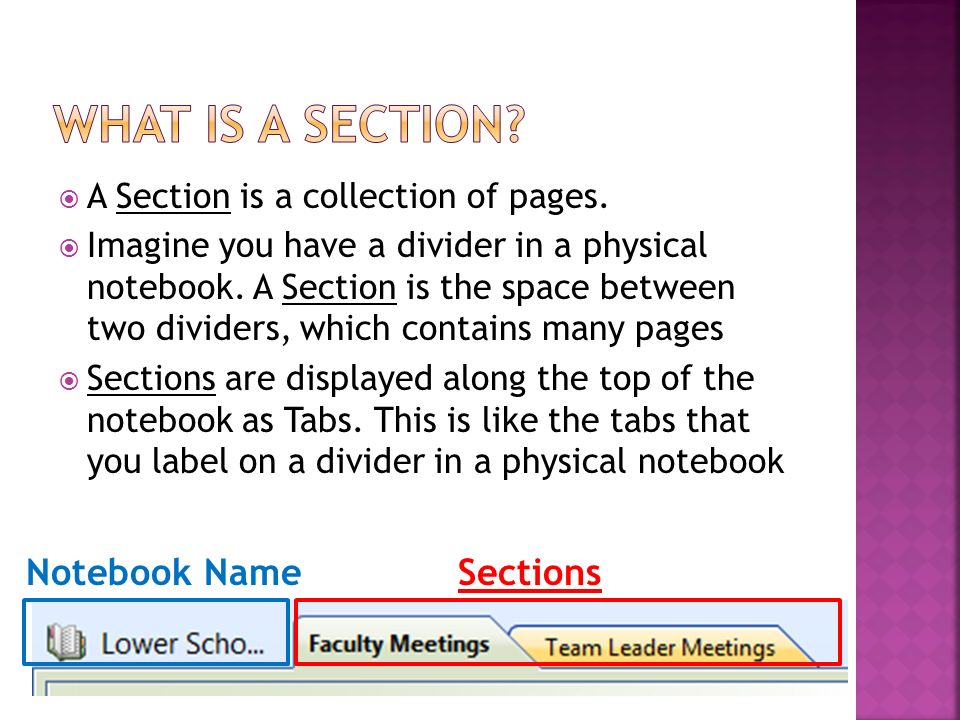 WHAT IS A SECTION?

A Section is a collection of pages.

Imagine you have a divider in a physical notebook. A Section is the space between two dividers, which contains many pages

Sections are displayed along the top of the notebook as Tabs. This is like the tabs that you label on a divider in a physical notebook

Notebook Name

Sections

Lower Scho...

Faculty Meetings

Team Leader Meetings